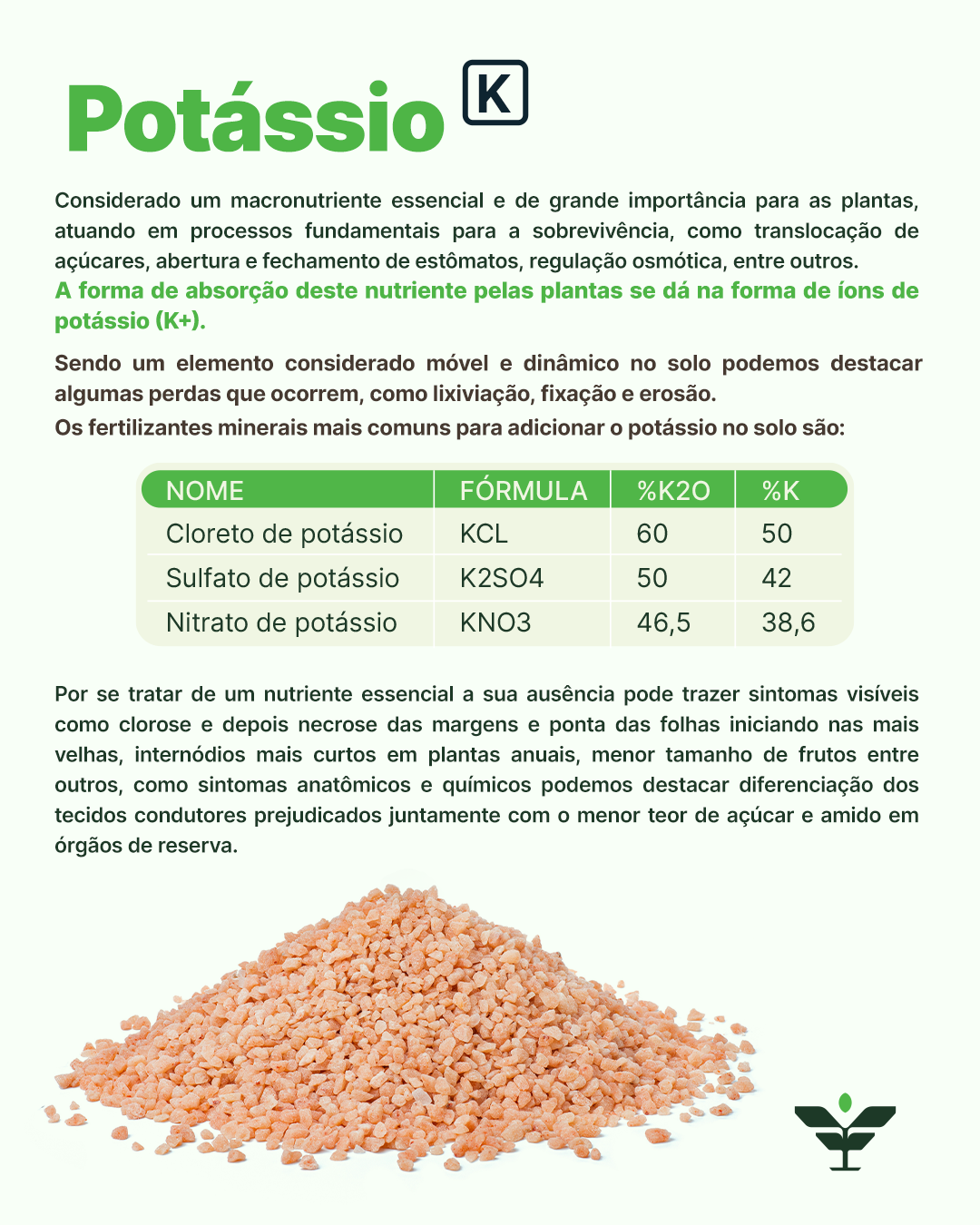 Potássio K

Considerado um macronutriente essencial e de grande importância para as plantas, atuando em processos fundamentais para a sobrevivência, como translocação de açúcares, abertura e fechamento de estômatos, regulação osmótica, entre outros.
A forma de absorção deste nutriente pelas plantas se dá na forma de íons de potássio (K+).

Sendo um elemento considerado móvel e dinâmico no solo podemos destacar algumas perdas que ocorrem, como lixiviação, fixação e erosão.
Os fertilizantes minerais mais comuns para adicionar o potássio no solo são:

| NOME | FÓRMULA | %K2O | %K |
|---|---|---|---|
| Cloreto de potássio | KCL | 60 | 50 |
| Sulfato de potássio | K2SO4 | 50 | 42 |
| Nitrato de potássio | KNO3 | 46,5 | 38,6 |

Por se tratar de um nutriente essencial a sua ausência pode trazer sintomas visíveis como clorose e depois necrose das margens e ponta das folhas iniciando nas mais velhas, internódios mais curtos em plantas anuais, menor tamanho de frutos entre outros, como sintomas anatômicos e químicos podemos destacar diferenciação dos tecidos condutores prejudicados juntamente com o menor teor de açúcar e amido em órgãos de reserva.